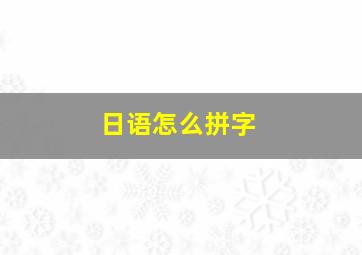 日语怎么拼字